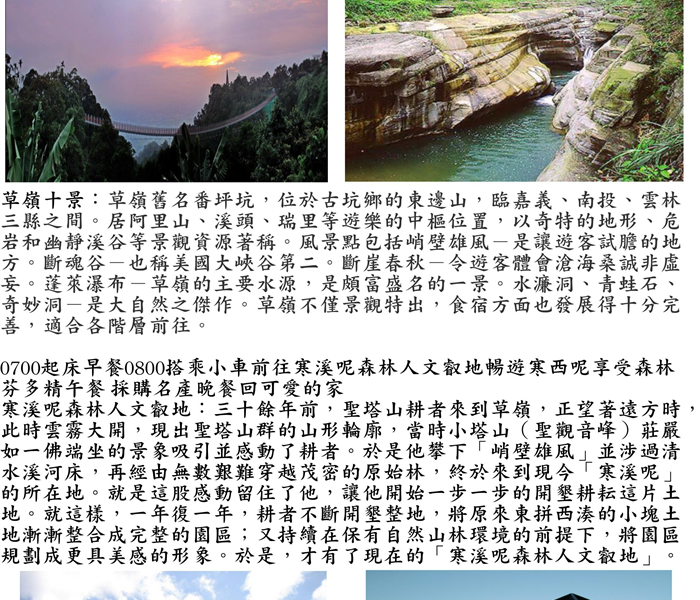 草嶺十景：草嶺舊名番坪坑，位於古坑鄉的東邊山，臨嘉義、南投、雲林三縣之間。居阿里山、溪頭、瑞里等遊樂的中樞位置，以奇特的地形、危岩和幽靜溪谷等景觀資源著稱。風景點包括峭壁雄風－是讓遊客試膽的地方。斷魂谷－也稱美國大峽谷第二。斷崖春秋－令遊客體會滄海桑誠非虛妄。蓬萊瀑布－草嶺的主要水源，是頗富盛名的一景。水濂洞、青蛙石、奇妙洞－是大自然之傑作。草嶺不僅景觀特出，食宿方面也發展得十分完善，適合各階層前往。

0700起床早餐0800搭乘小車前往寒溪呢森林人文叡地暢遊寒西呢享受森林芬多精午餐 採購名產晚餐回可愛的家
寒溪呢森林人文叡地：三十餘年前，聖塔山耕者來到草嶺，正望著遠方時，此時雲霧大開，現出聖塔山群的山形輪廓，當時小塔山（聖觀音峰）莊嚴如一佛端坐的景象吸引並感動了耕者。於是他攀下「峭壁雄風」並涉過清水溪河床，再經由無數艱難穿越茂密的原始林，終於來到現今「寒溪呢」的所在地。就是這股感動留住了他，讓他開始一步一步的開墾耕耘這片土地。就這樣，一年復一年，耕者不斷開墾整地，將原來東拼西湊的小塊土地漸漸整合成完整的園區；又持續在保有自然山林環境的前提下，將園區規劃成更具美感的形象。於是，才有了現在的「寒溪呢森林人文叡地」。